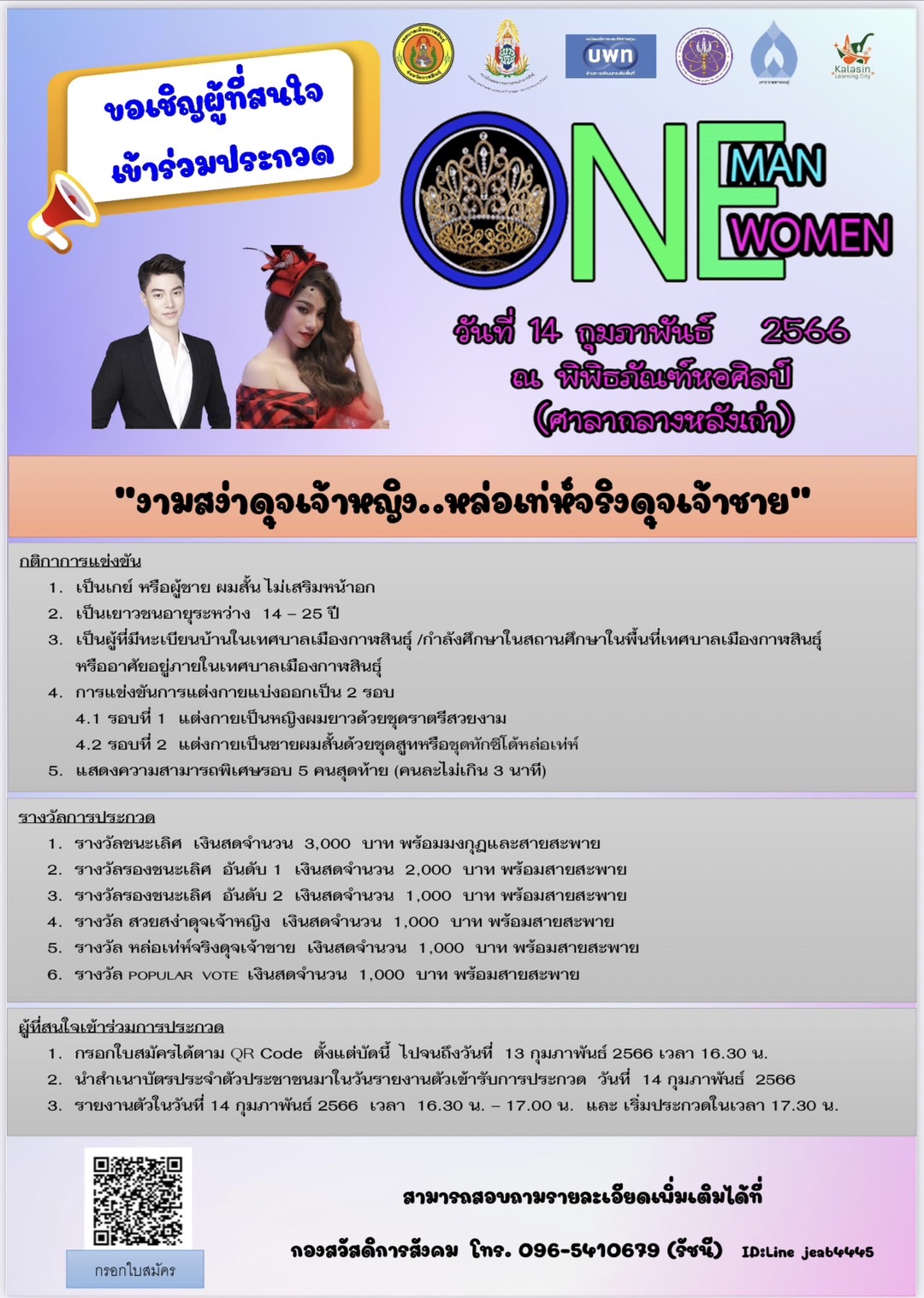 ขอเชิญผู้ที่สนใจ
เข้าร่วมประกวด

uwn

Kalasin Learning City

ONE MAN WOMEN

วันที่ 14 กุมภาพันธ์ 2566
ณ พิพิธภัณฑ์หอศิลป์
(ศาลากลางหลังเก่า)

"งามสง่าดุจเจ้าหญิง..หล่อเท่ห์จริงดุจเจ้าชาย"

กติกาการแข่งขัน
1. เป็นเกย์ หรือผู้ชาย ผมสั้น ไม่เสริมหน้าอก
2. เป็นเยาวชนอายุระหว่าง 14 – 25 ปี
3. เป็นผู้ที่มีทะเบียนบ้านในเทศบาลเมืองกาฬสินธุ์ /กำลังศึกษาในสถานศึกษาในพื้นที่เทศบาลเมืองกาฬสินธุ์ หรืออาศัยอยู่ภายในเทศบาลเมืองกาฬสินธุ์
4. การแข่งขันการแต่งกายแบ่งออกเป็น 2 รอบ
4.1 รอบที่ 1 แต่งกายเป็นหญิงผมยาวด้วยชุดราตรีสวยงาม
4.2 รอบที่ 2 แต่งกายเป็นชายผมสั้นด้วยชุดสูทหรือชุดทักซิโด้หล่อเท่ห์
5. แสดงความสามารถพิเศษรอบ 5 คนสุดท้าย (คนละไม่เกิน 3 นาที)

รางวัลการประกวด
1. รางวัลชนะเลิศ เงินสดจำนวน 3,000 บาท พร้อมมงกุฎและสายสะพาย
2. รางวัลรองชนะเลิศ อันดับ 1 เงินสดจำนวน 2,000 บาท พร้อมสายสะพาย
3. รางวัลรองชนะเลิศ อันดับ 2 เงินสดจำนวน 1,000 บาท พร้อมสายสะพาย
4. รางวัล สวยสง่าดุจเจ้าหญิง เงินสดจำนวน 1,000 บาท พร้อมสายสะพาย
5. รางวัล หล่อเท่ห์จริงดุจเจ้าชาย เงินสดจำนวน 1,000 บาท พร้อมสายสะพาย
6. รางวัล POPULAR VOTE เงินสดจำนวน 1,000 บาท พร้อมสายสะพาย

ผู้ที่สนใจเข้าร่วมการประกวด
1. กรอกใบสมัครได้ตาม QR Code ตั้งแต่บัดนี้ ไปจนถึงวันที่ 13 กุมภาพันธ์ 2566 เวลา 16.30 น.
2. นำสำเนาบัตรประจำตัวประชาชนมาในวันรายงานตัวเข้ารับการประกวด วันที่ 14 กุมภาพันธ์ 2566
3. รายงานตัวในวันที่ 14 กุมภาพันธ์ 2566 เวลา 16.30 น. – 17.00 น. และ เริ่มประกวดในเวลา 17.30 น.

กรอกใบสมัคร

สามารถสอบถามรายละเอียดเพิ่มเติมได้ที่
กองสวัสดิการสังคม โทร. 096-5410679 (รัชนี) ID:Line jeab4445